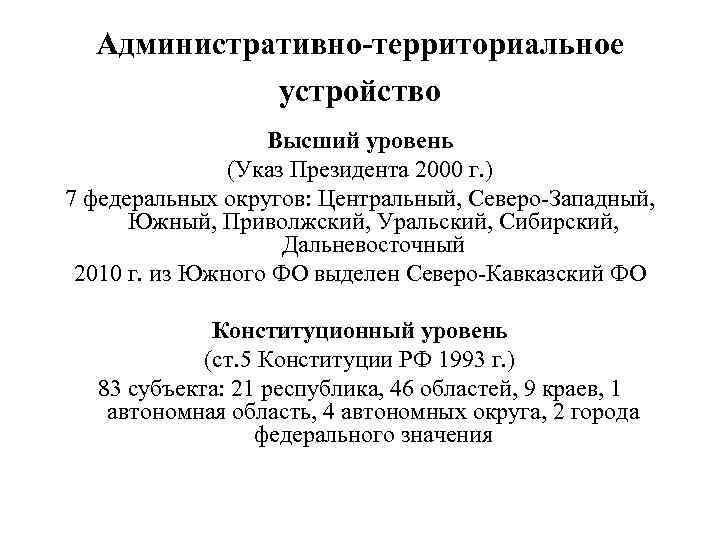 Административно-территориальное устройство

Высший уровень

(Указ Президента 2000 г.)

7 федеральных округов: Центральный, Северо-Западный, Южный, Приволжский, Уральский, Сибирский, Дальневосточный

2010 г. из Южного ФО выделен Северо-Кавказский ФО

Конституционный уровень

(ст.5 Конституции РФ 1993 г.)

83 субъекта: 21 республика, 46 областей, 9 краев, 1 автономная область, 4 автономных округа, 2 города федерального значения